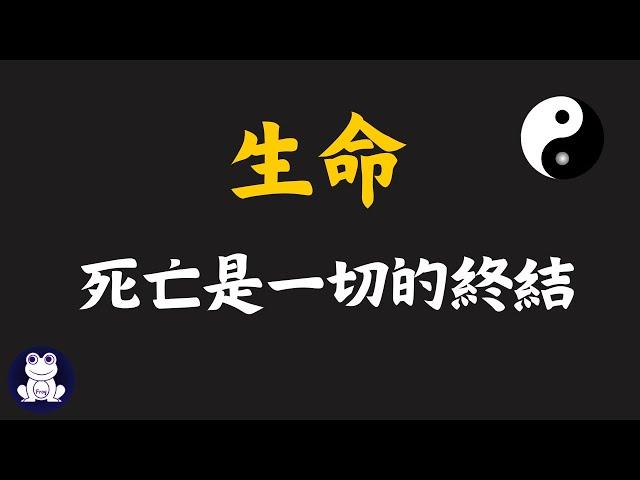 生命

死亡是一切的終結

Frog